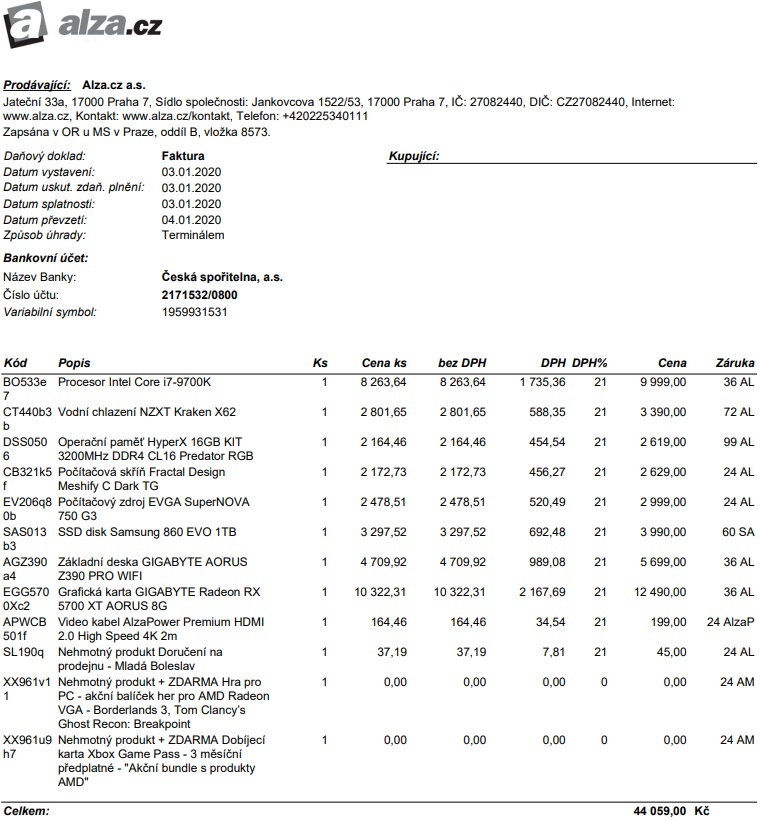 alza.cz

Prodávající: Alza.cz a.s.
Jateční 33a, 17000 Praha 7, Sídlo společnosti: Jankovcova 1522/53, 17000 Praha 7, IČ: 27082440, DIČ: CZ27082440, Internet: www.alza.cz, Kontakt: www.alza.cz/kontakt, Telefon: +420225340111
Zapsána v OR u MS v Praze, oddíl B, vložka 8573.

Daňový doklad: Faktura
Datum vystavení: 03.01.2020
Datum uskut. zdaň. plnění: 03.01.2020
Datum splatnosti: 03.01.2020
Datum převzetí: 04.01.2020
Způsob úhrady: Terminálem

Kupující:

Bankovní účet:
Název Banky: Česká spořitelna, a.s.
Číslo účtu: 2171532/0800
Variabilní symbol: 1959931531

| Kód | Popis | Ks | Cena ks | bez DPH | DPH | DPH% | Cena | Záruka |
|---|---|---|---|---|---|---|---|---|
| BO533e7 | Procesor Intel Core i7-9700K | 1 | 8 263,64 | 8 263,64 | 1 735,36 | 21 | 9 999,00 | 36 AL |
| CT440b3b | Vodní chlazení NZXT Kraken X62 | 1 | 2 801,65 | 2 801,65 | 588,35 | 21 | 3 390,00 | 72 AL |
| DSS0506 | Operační paměť HyperX 16GB KIT 3200MHz DDR4 CL16 Predator RGB | 1 | 2 164,46 | 2 164,46 | 454,54 | 21 | 2 619,00 | 99 AL |
| CB321k5f | Počítačová skříň Fractal Design Meshify C Dark TG | 1 | 2 172,73 | 2 172,73 | 456,27 | 21 | 2 629,00 | 24 AL |
| EV206q80b | Počítačový zdroj EVGA SuperNOVA 750 G3 | 1 | 2 478,51 | 2 478,51 | 520,49 | 21 | 2 999,00 | 24 AL |
| SAS013b3 | SSD disk Samsung 860 EVO 1TB | 1 | 3 297,52 | 3 297,52 | 692,48 | 21 | 3 990,00 | 60 SA |
| AGZ390a4 | Základní deska GIGABYTE AORUS Z390 PRO WIFI | 1 | 4 709,92 | 4 709,92 | 989,08 | 21 | 5 699,00 | 36 AL |
| EGG5700Xc2 | Grafická karta GIGABYTE Radeon RX 5700 XT AORUS 8G | 1 | 10 322,31 | 10 322,31 | 2 167,69 | 21 | 12 490,00 | 36 AL |
| APWCB501f | Video kabel AlzaPower Premium HDMI 2.0 High Speed 4K 2m | 1 | 164,46 | 164,46 | 34,54 | 21 | 199,00 | 24 AlzaP |
| SL190q | Nehmotný produkt Doručení na prodejnu - Mladá Boleslav | 1 | 37,19 | 37,19 | 7,81 | 21 | 45,00 | 24 AL |
| XX961v11 | Nehmotný produkt + ZDARMA Hra pro PC - akční balíček her pro AMD Radeon VGA - Borderlands 3, Tom Clancy's Ghost Recon: Breakpoint | 1 | 0,00 | 0,00 | 0,00 | 0 | 0,00 | 24 AM |
| XX961u9h7 | Nehmotný produkt + ZDARMA Dobíjecí karta Xbox Game Pass - 3 měsíční předplatné - "Akční bundle s produkty AMD" | 1 | 0,00 | 0,00 | 0,00 | 0 | 0,00 | 24 AM |

Celkem: 44 059,00 Kč